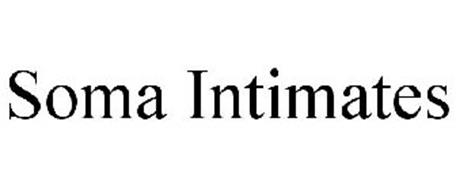 Soma Intimates